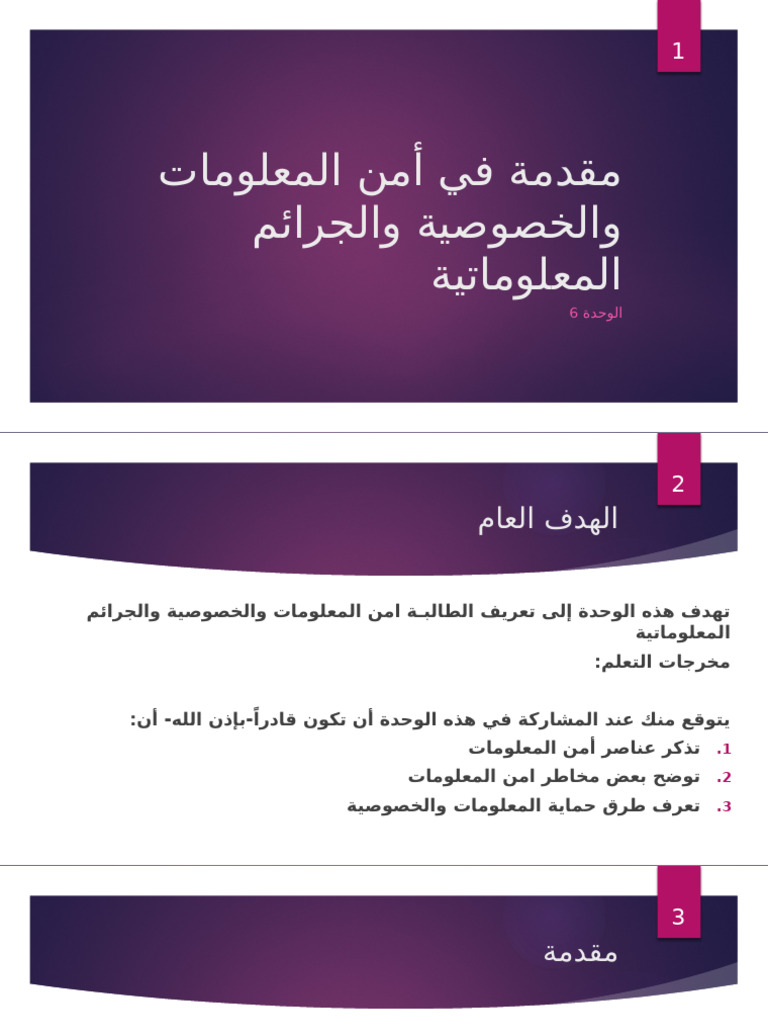 1

مقدمة في أمن المعلومات والخصوصية والجرائم المعلوماتية

الوحدة 6

2

الهدف العام

تهدف هذه الوحدة إلى تعريف الطالبـة امن المعلومات والخصوصية والجرائم المعلوماتية

مخرجات التعلم:

يتوقع منك عند المشاركة في هذه الوحدة أن تكون قادراً-بإذن الله- أن:

1. تذكر عناصر أمن المعلومات
2. توضح بعض مخاطر امن المعلومات
3. تعرف طرق حماية المعلومات والخصوصية

3

مقدمة